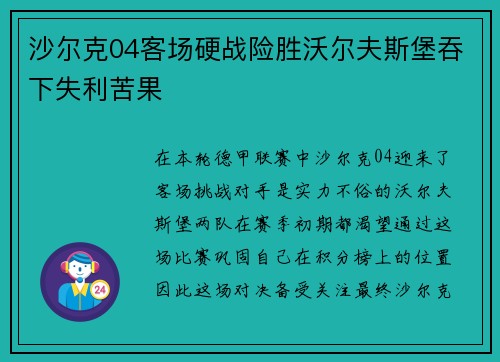 沙尔克04客场硬战险胜沃尔夫斯堡吞下失利苦果

在本轮德甲联赛中沙尔克04迎来了客场挑战对手是实力不俗的沃尔夫斯堡两队在赛季初期都渴望通过这场比赛巩固自己在积分榜上的位置因此这场对决备受关注最终沙尔克

24